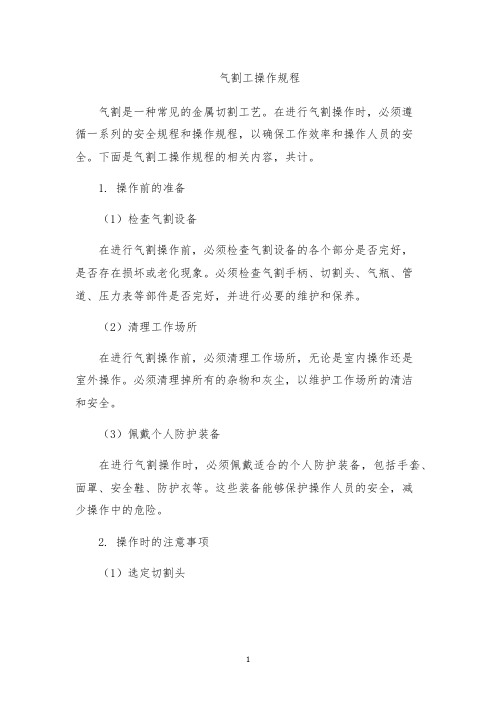 气割工操作规程

气割是一种常见的金属切割工艺。在进行气割操作时，必须遵循一系列的安全规程和操作规程，以确保工作效率和操作人员的安全。下面是气割工操作规程的相关内容，共计。

1. 操作前的准备

（1）检查气割设备

在进行气割操作前，必须检查气割设备的各个部分是否完好，是否存在损坏或老化现象。必须检查气割手柄、切割头、气瓶、管道、压力表等部件是否完好，并进行必要的维护和保养。

（2）清理工作场所

在进行气割操作前，必须清理工作场所，无论是室内操作还是室外操作。必须清理掉所有的杂物和灰尘，以维护工作场所的清洁和安全。

（3）佩戴个人防护装备

在进行气割操作时，必须佩戴适合的个人防护装备，包括手套、面罩、安全鞋、防护衣等。这些装备能够保护操作人员的安全，减少操作中的危险。

2. 操作时的注意事项

（1）选定切割头

1